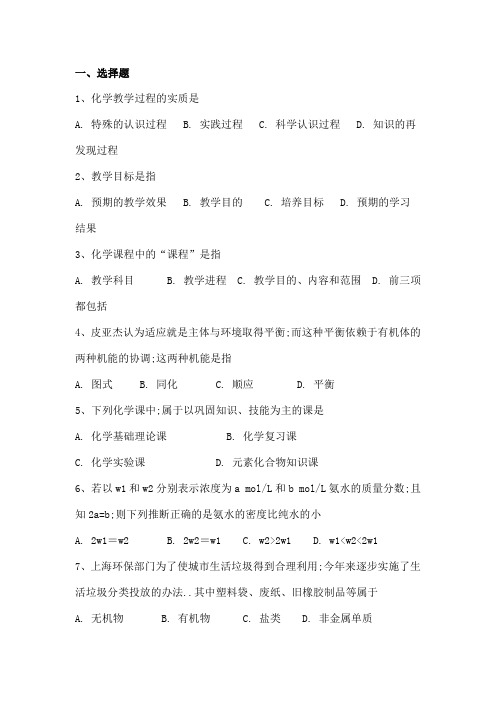 一、选择题

1、化学教学过程的实质是

A. 特殊的认识过程  B. 实践过程  C. 科学认识过程  D. 知识的再发现过程

2、教学目标是指

A. 预期的教学效果  B. 教学目的  C. 培养目标  D. 预期的学习结果

3、化学课程中的“课程”是指

A. 教学科目  B. 教学进程  C. 教学目的、内容和范围  D. 前三项都包括

4、皮亚杰认为适应就是主体与环境取得平衡;而这种平衡依赖于有机体的两种机能的协调;这两种机能是指

A. 图式  B. 同化  C. 顺应  D. 平衡

5、下列化学课中;属于以巩固知识、技能为主的课是

A. 化学基础理论课  B. 化学复习课

C. 化学实验课  D. 元素化合物知识课

6、若以 w1 和 w2 分别表示浓度为 a mol/L 和 b mol/L 氨水的质量分数;且知 2a=b;则下列推断正确的是氨水的密度比纯水的小

A. 2w1＝w2  B. 2w2＝w1  C. w2>2w1  D. w1<w2<2w1

7、上海环保部门为了使城市生活垃圾得到合理利用;今年来逐步实施了生活垃圾分类投放的办法..其中塑料袋、废纸、旧橡胶制品等属于

A. 无机物  B. 有机物  C. 盐类  D. 非金属单质